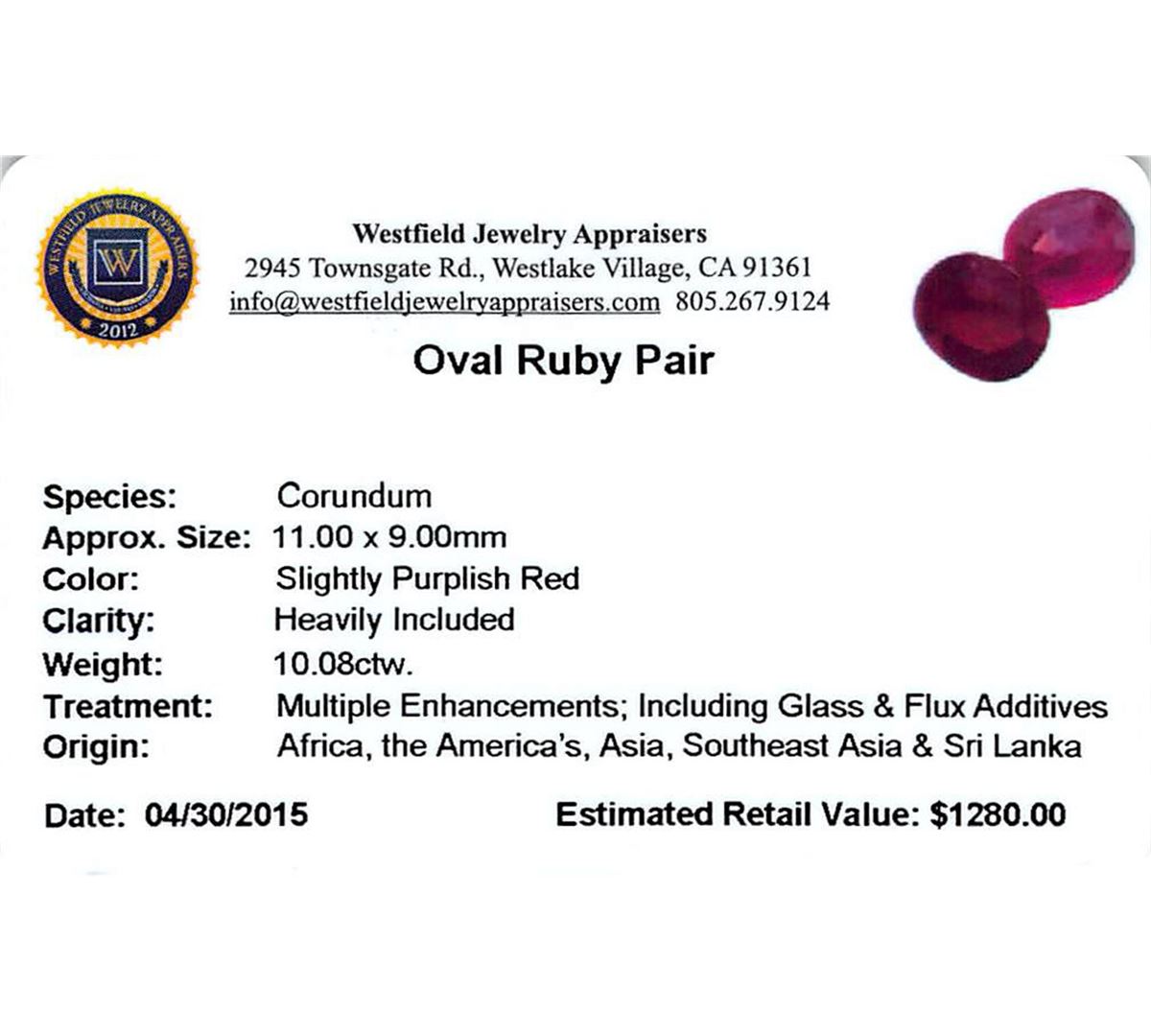 WESTFIELD JEWELRY APPRAISERS
W
2012

Westfield Jewelry Appraisers
2945 Townsgate Rd., Westlake Village, CA 91361
info@westfieldjewelryappraisers.com 805.267.9124

Oval Ruby Pair

Species: Corundum
Approx. Size: 11.00 x 9.00mm
Color: Slightly Purplish Red
Clarity: Heavily Included
Weight: 10.08ctw.
Treatment: Multiple Enhancements; Including Glass & Flux Additives
Origin: Africa, the America's, Asia, Southeast Asia & Sri Lanka

Date: 04/30/2015 Estimated Retail Value: $1280.00